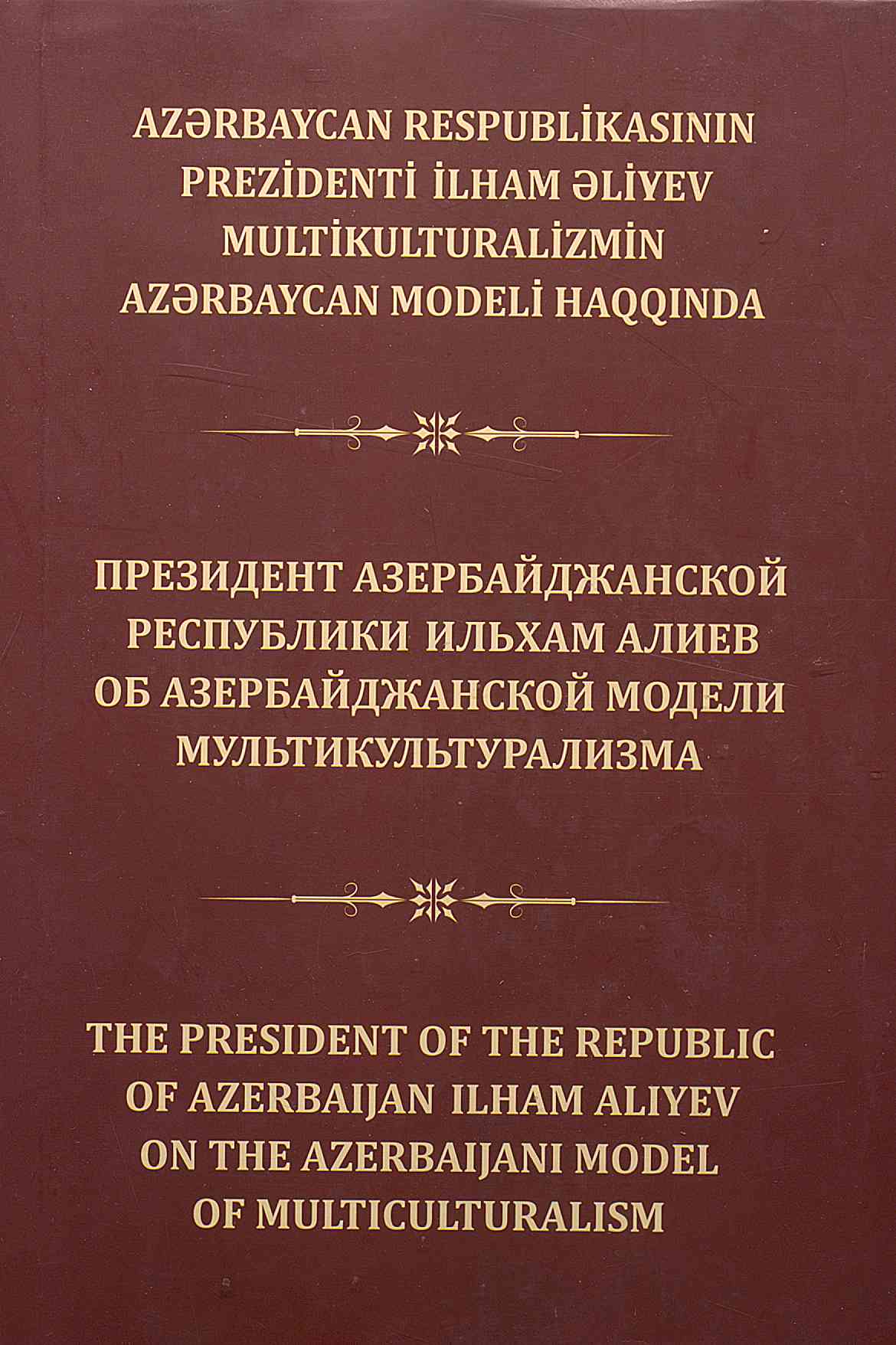 AZƏRBAYCAN RESPUBLİKASININ PREZİDENTİ İLHAM ƏLİYEV MULTİKULTURALİZMİN AZƏRBAYCAN MODELİ HAQQINDA

ПРЕЗИДЕНТ АЗЕРБАЙДЖАНСКОЙ РЕСПУБЛИКИ ИЛЬХАМ АЛИЕВ ОБ АЗЕРБАЙДЖАНСКОЙ МОДЕЛИ МУЛЬТИКУЛЬТУРАЛИЗМА

THE PRESIDENT OF THE REPUBLIC OF AZERBAIJAN ILHAM ALIYEV ON THE AZERBAIJANI MODEL OF MULTICULTURALISM